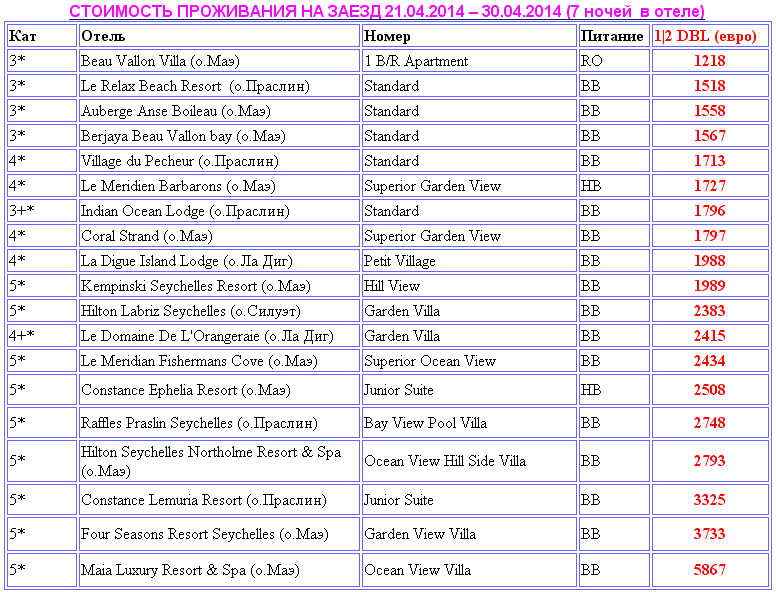 СТОИМОСТЬ ПРОЖИВАНИЯ НА ЗАЕЗД 21.04.2014 – 30.04.2014 (7 ночей в отеле)

| Кат | Отель | Номер | Питание | 1\|2 DBL (евро) |
|---|---|---|---|---|
| 3* | Beau Vallon Villa (о.Маэ) | 1 B/R Apartment | RO | 1218 |
| 3* | Le Relax Beach Resort (о.Праслин) | Standard | BB | 1518 |
| 3* | Auberge Anse Boileau (о.Маэ) | Standard | BB | 1558 |
| 3* | Berjaya Beau Vallon bay (о.Маэ) | Standard | BB | 1567 |
| 4* | Village du Pecheur (о.Праслин) | Standard | BB | 1713 |
| 4* | Le Meridien Barbarons (о.Маэ) | Superior Garden View | HB | 1727 |
| 3+* | Indian Ocean Lodge (о.Праслин) | Standard | BB | 1796 |
| 4* | Coral Strand (о.Маэ) | Superior Garden View | BB | 1797 |
| 4* | La Digue Island Lodge (о.Ла Диг) | Petit Village | BB | 1988 |
| 5* | Kempinski Seychelles Resort (о.Маэ) | Hill View | BB | 1989 |
| 5* | Hilton Labriz Seychelles (о.Силуэт) | Garden Villa | BB | 2383 |
| 4+* | Le Domaine De L'Orangeraie (о.Ла Диг) | Garden Villa | BB | 2415 |
| 5* | Le Meridian Fishermans Cove (о.Маэ) | Superior Ocean View | BB | 2434 |
| 5* | Constance Ephelia Resort (о.Маэ) | Junior Suite | HB | 2508 |
| 5* | Raffles Praslin Seychelles (о.Праслин) | Bay View Pool Villa | BB | 2748 |
| 5* | Hilton Seychelles Northolme Resort & Spa (о.Маэ) | Ocean View Hill Side Villa | BB | 2793 |
| 5* | Constance Lemuria Resort (о.Праслин) | Junior Suite | BB | 3325 |
| 5* | Four Seasons Resort Seychelles (о.Маэ) | Garden View Villa | BB | 3733 |
| 5* | Maia Luxury Resort & Spa (о.Маэ) | Ocean View Villa | BB | 5867 |